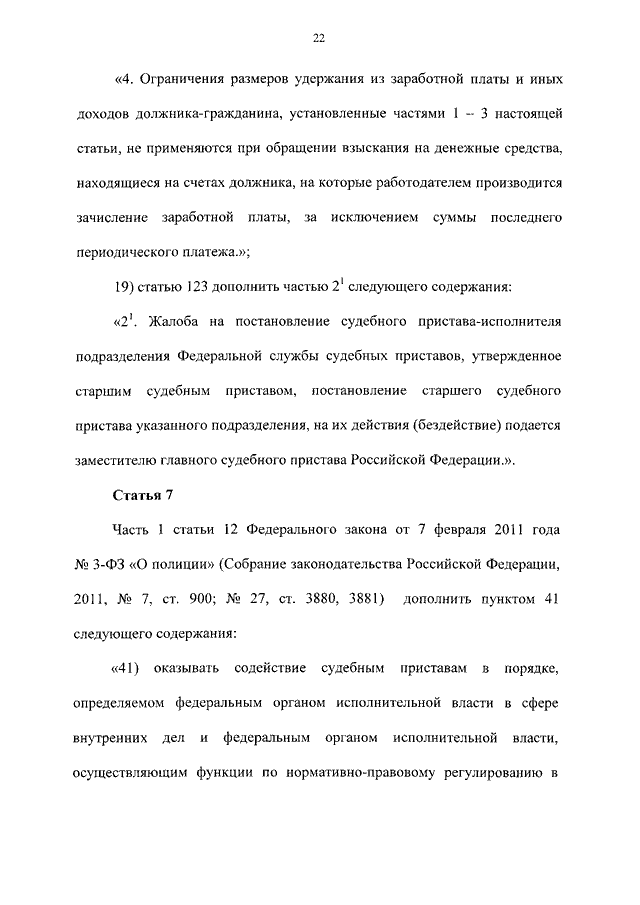 22

«4. Ограничения размеров удержания из заработной платы и иных доходов должника-гражданина, установленные частями 1 – 3 настоящей статьи, не применяются при обращении взыскания на денежные средства, находящиеся на счетах должника, на которые работодателем производится зачисление заработной платы, за исключением суммы последнего периодического платежа.»;

19) статью 123 дополнить частью $2^1$ следующего содержания:

«$2^1$. Жалоба на постановление судебного пристава-исполнителя подразделения Федеральной службы судебных приставов, утвержденное старшим судебным приставом, постановление старшего судебного пристава указанного подразделения, на их действия (бездействие) подается заместителю главного судебного пристава Российской Федерации.».

Статья 7

Часть 1 статьи 12 Федерального закона от 7 февраля 2011 года № 3-ФЗ «О полиции» (Собрание законодательства Российской Федерации, 2011, № 7, ст. 900; № 27, ст. 3880, 3881) дополнить пунктом 41 следующего содержания:

«41) оказывать содействие судебным приставам в порядке, определяемом федеральным органом исполнительной власти в сфере внутренних дел и федеральным органом исполнительной власти, осуществляющим функции по нормативно-правовому регулированию в